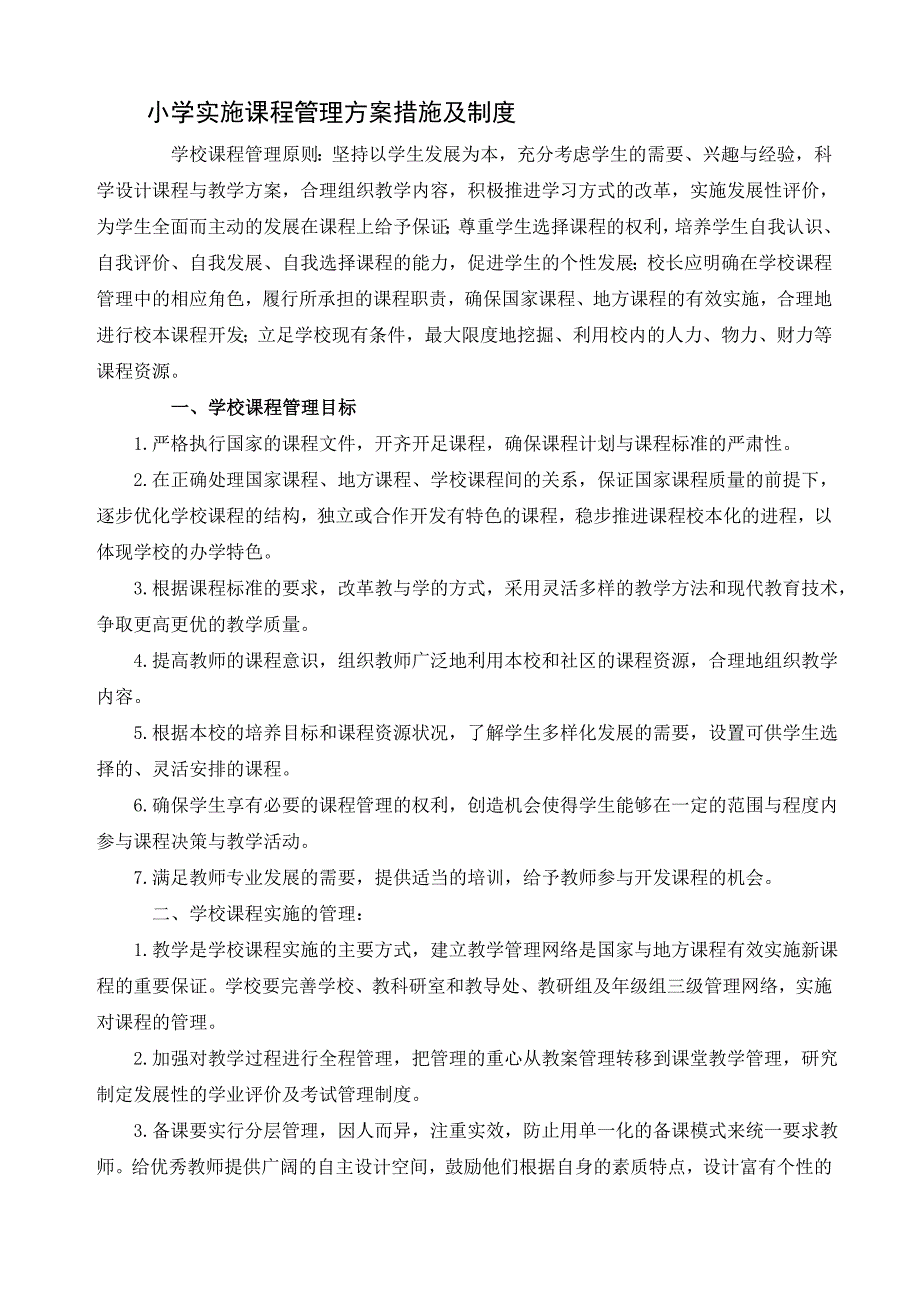 小学实施课程管理方案措施及制度

学校课程管理原则：坚持以学生发展为本，充分考虑学生的需要、兴趣与经验，科学设计课程与教学方案，合理组织教学内容，积极推进学习方式的改革，实施发展性评价，为学生全面而主动的发展在课程上给予保证；尊重学生选择课程的权利，培养学生自我认识、自我评价、自我发展、自我选择课程的能力，促进学生的个性发展；校长应明确在学校课程管理中的相应角色，履行所承担的课程职责，确保国家课程、地方课程的有效实施，合理地进行校本课程开发；立足学校现有条件，最大限度地挖掘、利用校内的人力、物力、财力等课程资源。

一、学校课程管理目标

1.严格执行国家的课程文件，开齐开足课程，确保课程计划与课程标准的严肃性。

2.在正确处理国家课程、地方课程、学校课程间的关系，保证国家课程质量的前提下，逐步优化学校课程的结构，独立或合作开发有特色的课程，稳步推进课程校本化的进程，以体现学校的办学特色。

3.根据课程标准的要求，改革教与学的方式，采用灵活多样的教学方法和现代教育技术，争取更高更优的教学质量。

4.提高教师的课程意识，组织教师广泛地利用本校和社区的课程资源，合理地组织教学内容。

5.根据本校的培养目标和课程资源状况，了解学生多样化发展的需要，设置可供学生选择的、灵活安排的课程。

6.确保学生享有必要的课程管理的权利，创造机会使得学生能够在一定的范围与程度内参与课程决策与教学活动。

7.满足教师专业发展的需要，提供适当的培训，给予教师参与开发课程的机会。

二、学校课程实施的管理：

1.教学是学校课程实施的主要方式，建立教学管理网络是国家与地方课程有效实施新课程的重要保证。学校要完善学校、教科研室和教导处、教研组及年级组三级管理网络，实施对课程的管理。

2.加强对教学过程进行全程管理，把管理的重心从教案管理转移到课堂教学管理，研究制定发展性的学业评价及考试管理制度。

3.备课要实行分层管理，因人而异，注重实效，防止用单一化的备课模式来统一要求教师。给优秀教师提供广阔的自主设计空间，鼓励他们根据自身的素质特点，设计富有个性的